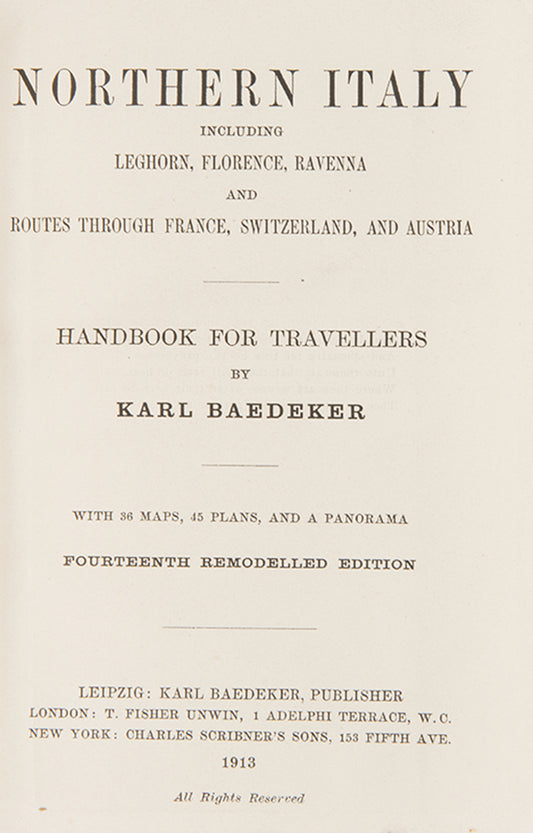 NORTHERN ITALY

INCLUDING

LEGHORN, FLORENCE, RAVENNA

AND

ROUTES THROUGH FRANCE, SWITZERLAND, AND AUSTRIA

HANDBOOK FOR TRAVELLERS

BY

KARL BAEDEKER

WITH 36 MAPS, 45 PLANS, AND A PANORAMA

FOURTEENTH REMODELLED EDITION

LEIPZIG: KARL BAEDEKER, PUBLISHER
LONDON: T. FISHER UNWIN, 1 ADELPHI TERRACE, W.C.
NEW YORK: CHARLES SCRIBNER'S SONS, 153 FIFTH AVE.

1913

All Rights Reserved